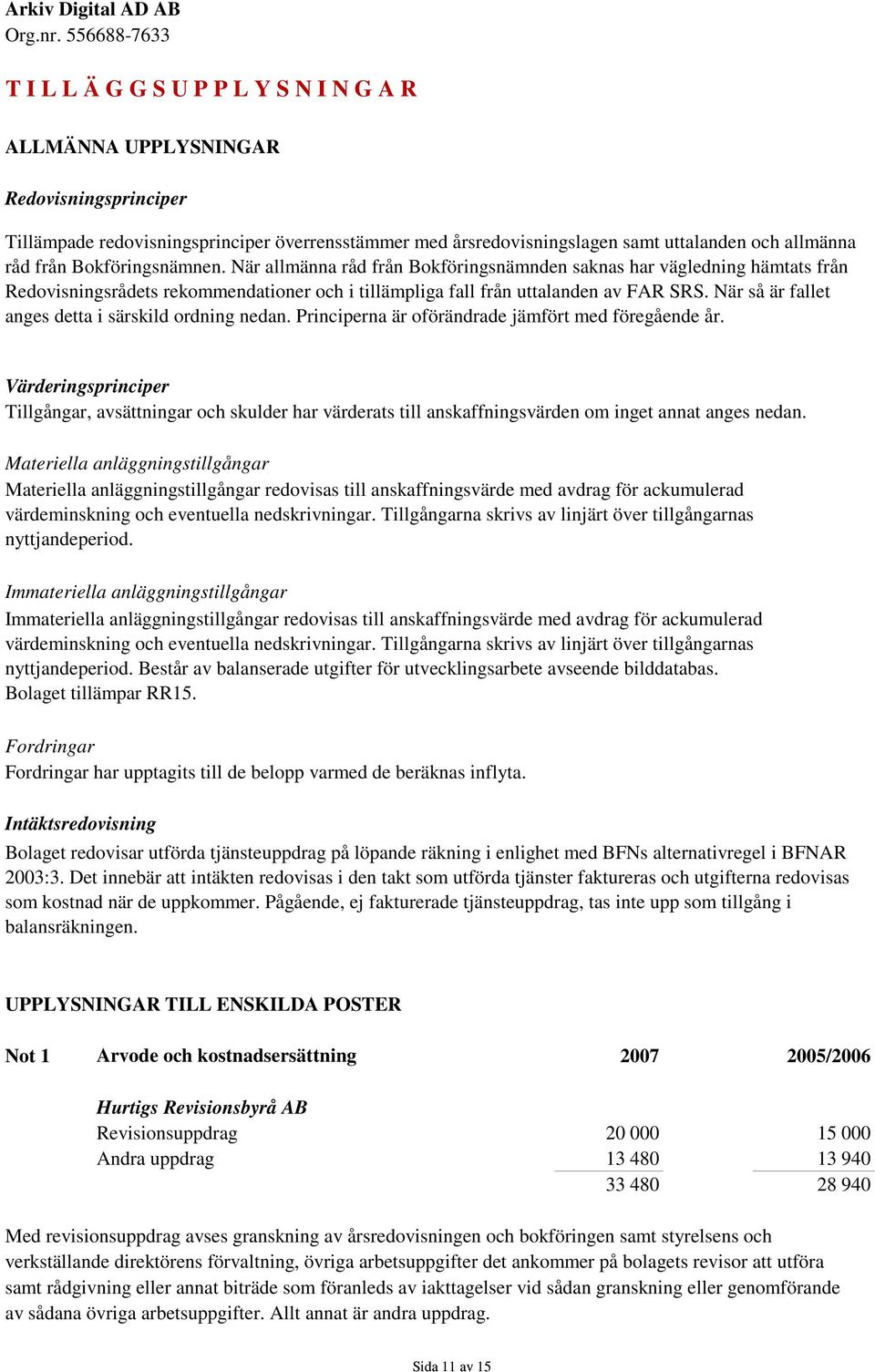 Arkiv Digital AD AB
Org.nr. 556688-7633

T I L L Ä G G S U P P L Y S N I N G A R

ALLMÄNNA UPPLYSNINGAR

Redovisningsprinciper

Tillämpade redovisningsprinciper överrensstämmer med årsredovisningslagen samt uttalanden och allmänna råd från Bokföringsnämnen. När allmänna råd från Bokföringsnämnden saknas har vägledning hämtats från Redovisningsrådets rekommendationer och i tillämpliga fall från uttalanden av FAR SRS. När så är fallet anges detta i särskild ordning nedan. Principerna är oförändrade jämfört med föregående år.

Värderingsprinciper
Tillgångar, avsättningar och skulder har värderats till anskaffningsvärden om inget annat anges nedan.

Materiella anläggningstillgångar
Materiella anläggningstillgångar redovisas till anskaffningsvärde med avdrag för ackumulerad värdeminskning och eventuella nedskrivningar. Tillgångarna skrivs av linjärt över tillgångarnas nyttjandeperiod.

Immateriella anläggningstillgångar
Immateriella anläggningstillgångar redovisas till anskaffningsvärde med avdrag för ackumulerad värdeminskning och eventuella nedskrivningar. Tillgångarna skrivs av linjärt över tillgångarnas nyttjandeperiod. Består av balanserade utgifter för utvecklingsarbete avseende bilddatabas.
Bolaget tillämpar RR15.

Fordringar
Fordringar har upptagits till de belopp varmed de beräknas inflyta.

Intäktsredovisning
Bolaget redovisar utförda tjänsteuppdrag på löpande räkning i enlighet med BFNs alternativregel i BFNAR 2003:3. Det innebär att intäkten redovisas i den takt som utförda tjänster faktureras och utgifterna redovisas som kostnad när de uppkommer. Pågående, ej fakturerade tjänsteuppdrag, tas inte upp som tillgång i balansräkningen.

UPPLYSNINGAR TILL ENSKILDA POSTER

| Not 1 | Arvode och kostnadsersättning | 2007 | 2005/2006 |
|---|---|---|---|
| | Hurtigs Revisionsbyrå AB | | |
| | Revisionsuppdrag | 20 000 | 15 000 |
| | Andra uppdrag | 13 480 | 13 940 |
| | | 33 480 | 28 940 |

Med revisionsuppdrag avses granskning av årsredovisningen och bokföringen samt styrelsens och verkställande direktörens förvaltning, övriga arbetsuppgifter det ankommer på bolagets revisor att utföra samt rådgivning eller annat biträde som föranleds av iakttagelser vid sådan granskning eller genomförande av sådana övriga arbetsuppgifter. Allt annat är andra uppdrag.

Sida 11 av 15